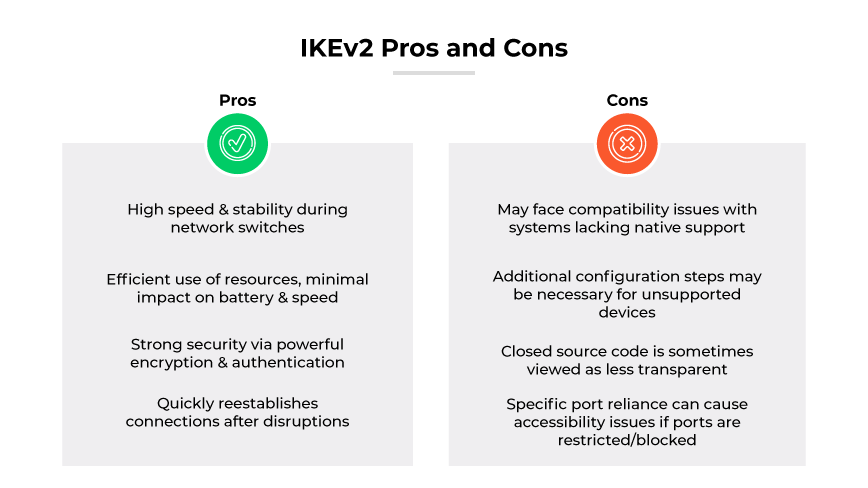 IKEv2 Pros and Cons

Pros

High speed & stability during network switches

Efficient use of resources, minimal impact on battery & speed

Strong security via powerful encryption & authentication

Quickly reestablishes connections after disruptions

Cons

May face compatibility issues with systems lacking native support

Additional configuration steps may be necessary for unsupported devices

Closed source code is sometimes viewed as less transparent

Specific port reliance can cause accessibility issues if ports are restricted/blocked